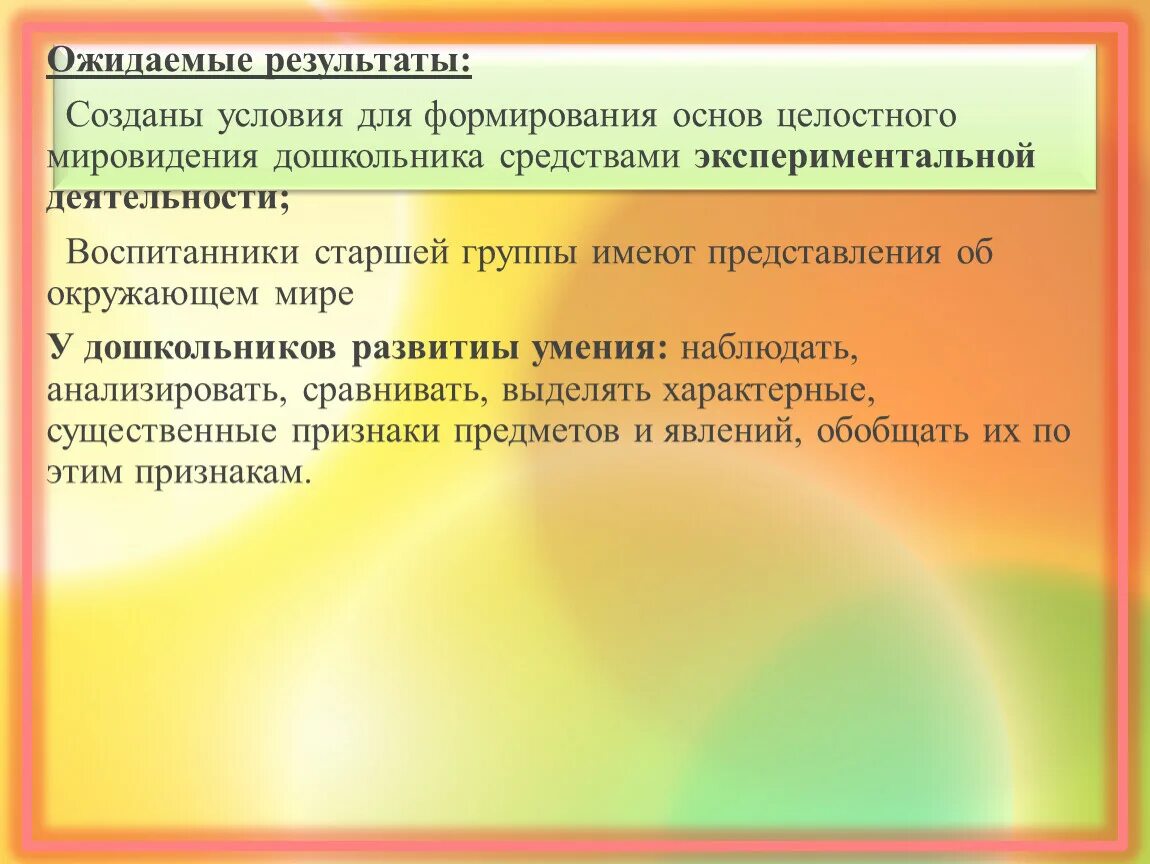 Ожидаемые результаты:

Созданы условия для формирования основ целостного мировидения дошкольника средствами экспериментальной деятельности;

Воспитанники старшей группы имеют представления об окружающем мире

У дошкольников развитиы умения: наблюдать, анализировать, сравнивать, выделять характерные, существенные признаки предметов и явлений, обобщать их по этим признакам.